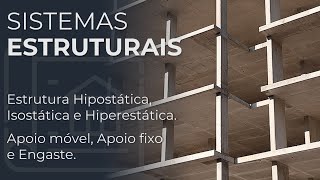 SISTEMAS
ESTRUTURAIS

Estrutura Hipostática, Isostática e Hiperestática.

Apoio móvel, Apoio fixo e Engaste.